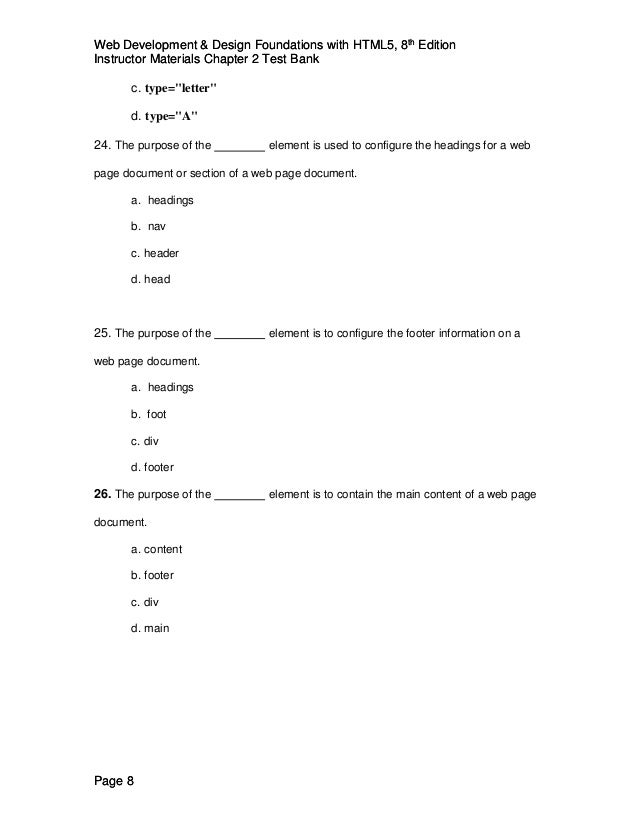 Web Development & Design Foundations with HTML5, 8th Edition
Instructor Materials Chapter 2 Test Bank

c. type="letter"

d. type="A"

24. The purpose of the ________ element is used to configure the headings for a web page document or section of a web page document.

a. headings

b. nav

c. header

d. head

25. The purpose of the ________ element is to configure the footer information on a web page document.

a. headings

b. foot

c. div

d. footer

26. The purpose of the ________ element is to contain the main content of a web page document.

a. content

b. footer

c. div

d. main

Page 8